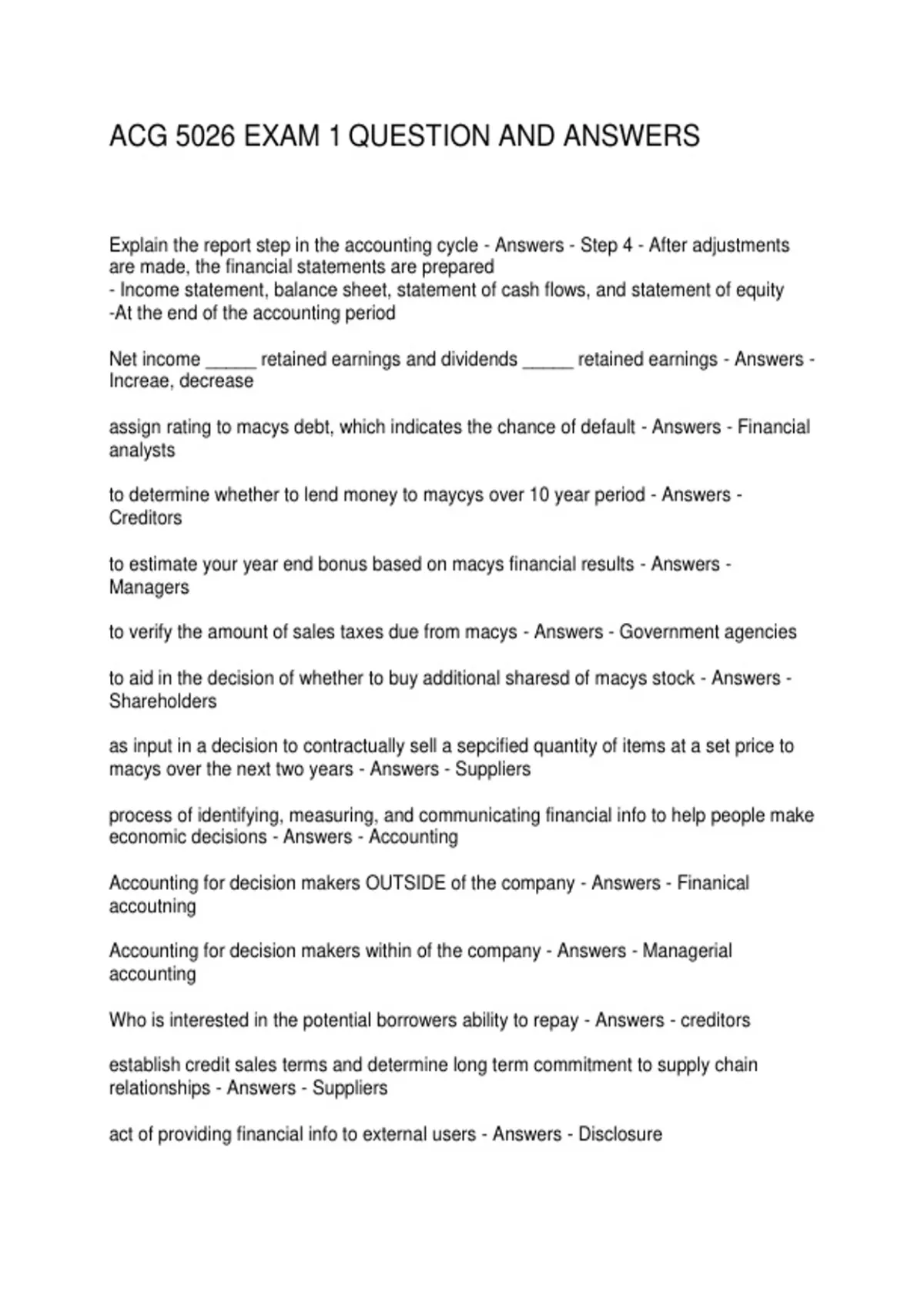 ACG 5026 EXAM 1 QUESTION AND ANSWERS

Explain the report step in the accounting cycle - Answers - Step 4 - After adjustments are made, the financial statements are prepared
- Income statement, balance sheet, statement of cash flows, and statement of equity
-At the end of the accounting period

Net income _____ retained earnings and dividends _____ retained earnings - Answers - Increae, decrease

assign rating to macys debt, which indicates the chance of default - Answers - Financial analysts

to determine whether to lend money to maycys over 10 year period - Answers - Creditors

to estimate your year end bonus based on macys financial results - Answers - Managers

to verify the amount of sales taxes due from macys - Answers - Government agencies

to aid in the decision of whether to buy additional sharesd of macys stock - Answers - Shareholders

as input in a decision to contractually sell a sepcified quantity of items at a set price to macys over the next two years - Answers - Suppliers

process of identifying, measuring, and communicating financial info to help people make economic decisions - Answers - Accounting

Accounting for decision makers OUTSIDE of the company - Answers - Finanical accoutning

Accounting for decision makers within of the company - Answers - Managerial accounting

Who is interested in the potential borrowers ability to repay - Answers - creditors

establish credit sales terms and determine long term commitment to supply chain relationships - Answers - Suppliers

act of providing financial info to external users - Answers - Disclosure